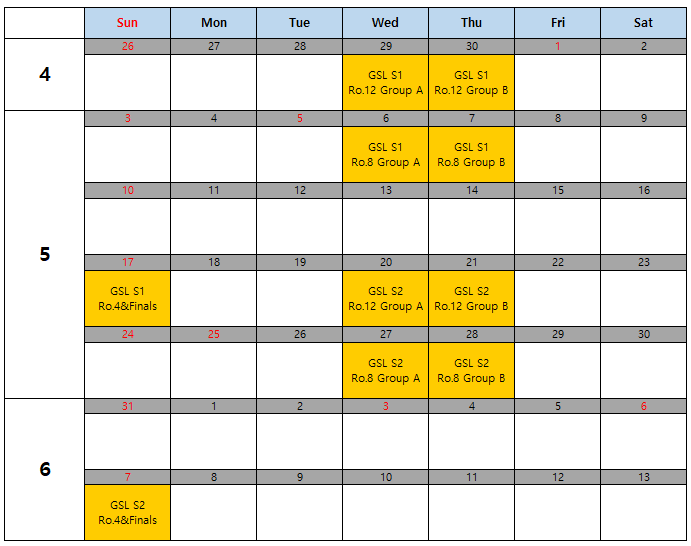 |  | Sun | Mon | Tue | Wed | Thu | Fri | Sat |
|---|---|---|---|---|---|---|---|
| 4 | 26 | 27 | 28 | 29 | 30 | 1 | 2 |
|  |  |  |  | GSL S1 Ro.12 Group A | GSL S1 Ro.12 Group B |  |  |
| 5 | 3 | 4 | 5 | 6 | 7 | 8 | 9 |
|  |  |  |  | GSL S1 Ro.8 Group A | GSL S1 Ro.8 Group B |  |  |
|  | 10 | 11 | 12 | 13 | 14 | 15 | 16 |
|  |  |  |  |  |  |  |  |
|  | 17 | 18 | 19 | 20 | 21 | 22 | 23 |
|  | GSL S1 Ro.4&Finals |  |  | GSL S2 Ro.12 Group A | GSL S2 Ro.12 Group B |  |  |
|  | 24 | 25 | 26 | 27 | 28 | 29 | 30 |
|  |  |  |  | GSL S2 Ro.8 Group A | GSL S2 Ro.8 Group B |  |  |
| 6 | 31 | 1 | 2 | 3 | 4 | 5 | 6 |
|  |  |  |  |  |  |  |  |
|  | 7 | 8 | 9 | 10 | 11 | 12 | 13 |
|  | GSL S2 Ro.4&Finals |  |  |  |  |  |  |